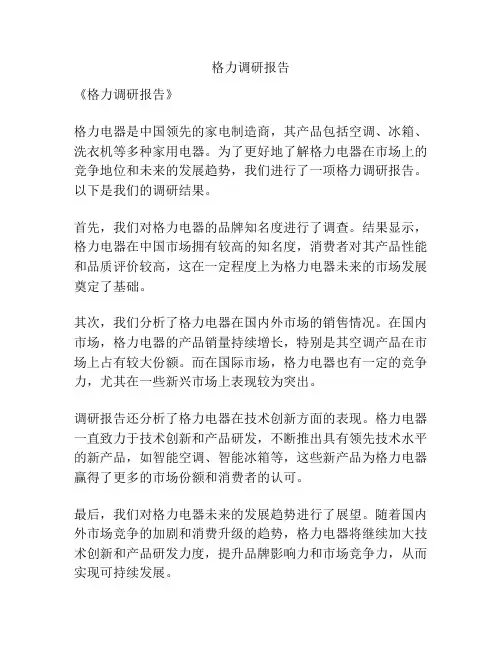 格力调研报告

《格力调研报告》

格力电器是中国领先的家电制造商，其产品包括空调、冰箱、洗衣机等多种家用电器。为了更好地了解格力电器在市场上的竞争地位和未来的发展趋势，我们进行了一项格力调研报告。以下是我们的调研结果。

首先，我们对格力电器的品牌知名度进行了调查。结果显示，格力电器在中国市场拥有较高的知名度，消费者对其产品性能和品质评价较高，这在一定程度上为格力电器未来的市场发展奠定了基础。

其次，我们分析了格力电器在国内外市场的销售情况。在国内市场，格力电器的产品销量持续增长，特别是其空调产品在市场上占有较大份额。而在国际市场，格力电器也有一定的竞争力，尤其在一些新兴市场上表现较为突出。

调研报告还分析了格力电器在技术创新方面的表现。格力电器一直致力于技术创新和产品研发，不断推出具有领先技术水平的新产品，如智能空调、智能冰箱等，这些新产品为格力电器赢得了更多的市场份额和消费者的认可。

最后，我们对格力电器未来的发展趋势进行了展望。随着国内外市场竞争的加剧和消费升级的趋势，格力电器将继续加大技术创新和产品研发力度，提升品牌影响力和市场竞争力，从而实现可持续发展。